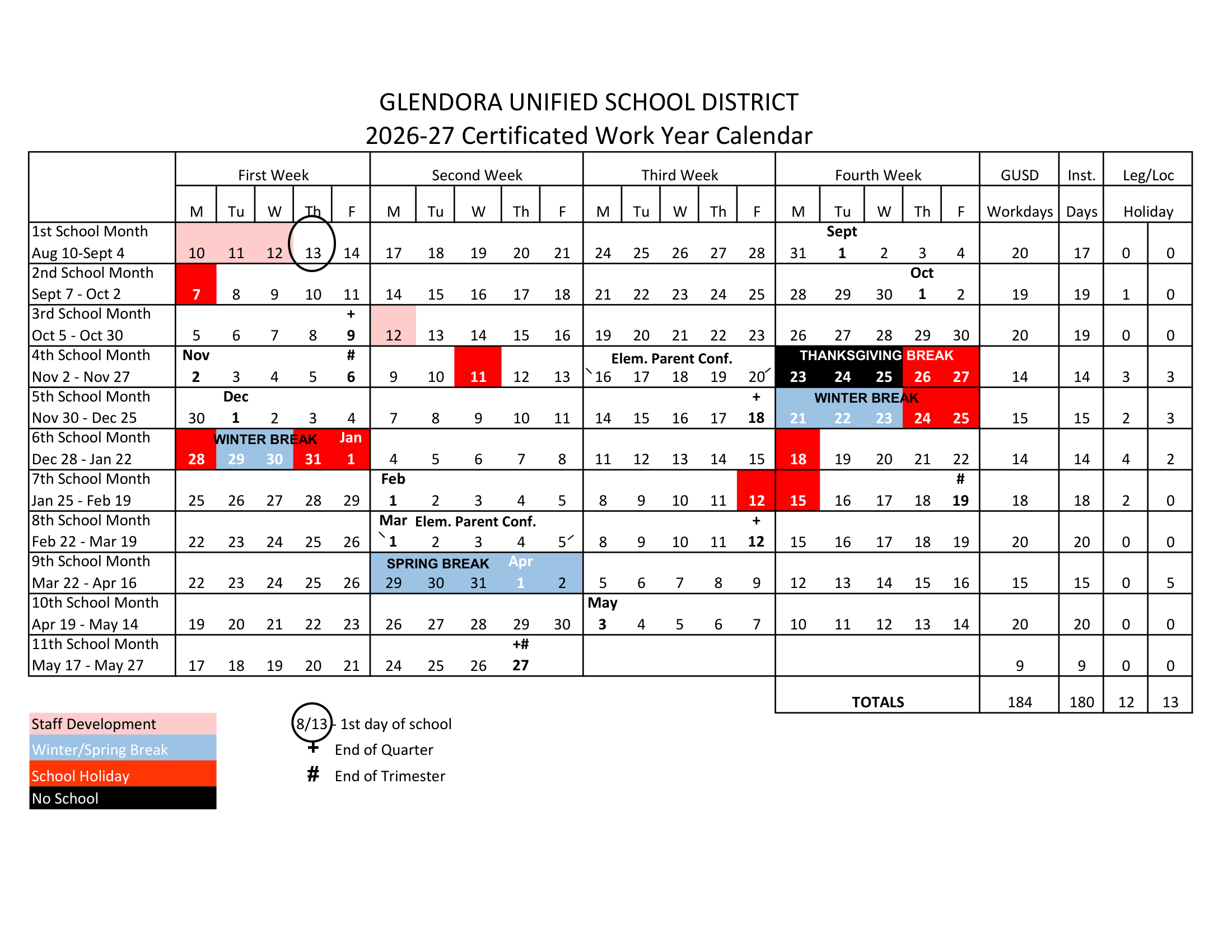 GLENDORA UNIFIED SCHOOL DISTRICT
2026-27 Certificated Work Year Calendar

| | First Week | | | | | Second Week | | | | | Third Week | | | | | Fourth Week | | | | | GUSD | Inst. | Leg/Loc | |
|---|---|---|---|---|---|---|---|---|---|---|---|---|---|---|---|---|---|---|---|---|---|---|---|---|
| | M | Tu | W | Th | F | M | Tu | W | Th | F | M | Tu | W | Th | F | M | Tu | W | Th | F | Workdays | Days | Holiday | |
| 1st School Month Aug 10-Sept 4 | 10 | 11 | 12 | 13 | 14 | 17 | 18 | 19 | 20 | 21 | 24 | 25 | 26 | 27 | 28 | 31 | Sept 1 | 2 | 3 | 4 | 20 | 17 | 0 | 0 |
| 2nd School Month Sept 7 - Oct 2 | 7 | 8 | 9 | 10 | 11 | 14 | 15 | 16 | 17 | 18 | 21 | 22 | 23 | 24 | 25 | 28 | 29 | 30 | Oct 1 | 2 | 19 | 19 | 1 | 0 |
| 3rd School Month Oct 5 - Oct 30 | 5 | 6 | 7 | 8 | + 9 | 12 | 13 | 14 | 15 | 16 | 19 | 20 | 21 | 22 | 23 | 26 | 27 | 28 | 29 | 30 | 20 | 19 | 0 | 0 |
| 4th School Month Nov 2 - Nov 27 | Nov 2 | 3 | 4 | 5 | # 6 | 9 | 10 | 11 | 12 | 13 | Elem. Parent Conf. 16 | 17 | 18 | 19 | 20 | THANKSGIVING BREAK 23 | 24 | 25 | 26 | 27 | 14 | 14 | 3 | 3 |
| 5th School Month Nov 30 - Dec 25 | 30 | Dec 1 | 2 | 3 | 4 | 7 | 8 | 9 | 10 | 11 | 14 | 15 | 16 | 17 | + 18 | WINTER BREAK 21 | 22 | 23 | 24 | 25 | 15 | 15 | 2 | 3 |
| 6th School Month Dec 28 - Jan 22 | WINTER BREAK 28 | 29 | 30 | 31 | Jan 1 | 4 | 5 | 6 | 7 | 8 | 11 | 12 | 13 | 14 | 15 | 18 | 19 | 20 | 21 | 22 | 14 | 14 | 4 | 2 |
| 7th School Month Jan 25 - Feb 19 | 25 | 26 | 27 | 28 | 29 | Feb 1 | 2 | 3 | 4 | 5 | 8 | 9 | 10 | 11 | 12 | 15 | 16 | 17 | 18 | # 19 | 18 | 18 | 2 | 0 |
| 8th School Month Feb 22 - Mar 19 | 22 | 23 | 24 | 25 | 26 | Mar Elem. Parent Conf. 1 | 2 | 3 | 4 | 5 | 8 | 9 | 10 | 11 | + 12 | 15 | 16 | 17 | 18 | 19 | 20 | 20 | 0 | 0 |
| 9th School Month Mar 22 - Apr 16 | 22 | 23 | 24 | 25 | 26 | SPRING BREAK 29 | 30 | 31 | Apr 1 | 2 | 5 | 6 | 7 | 8 | 9 | 12 | 13 | 14 | 15 | 16 | 15 | 15 | 0 | 5 |
| 10th School Month Apr 19 - May 14 | 19 | 20 | 21 | 22 | 23 | 26 | 27 | 28 | 29 | 30 | May 3 | 4 | 5 | 6 | 7 | 10 | 11 | 12 | 13 | 14 | 20 | 20 | 0 | 0 |
| 11th School Month May 17 - May 27 | 17 | 18 | 19 | 20 | 21 | 24 | 25 | 26 | +# 27 | | | | | | | | | | | | 9 | 9 | 0 | 0 |
| | | | | | | | | | | | | | | | | TOTALS | | | | | 184 | 180 | 12 | 13 |

Staff Development
Winter/Spring Break
School Holiday
No School

8/13 - 1st day of school
+ End of Quarter
# End of Trimester